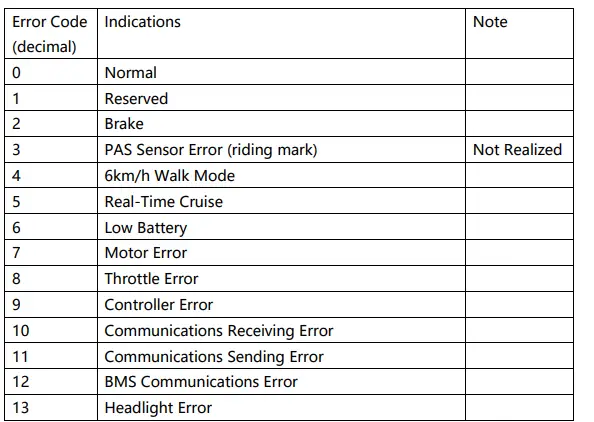 | Error Code (decimal) | Indications | Note |
|---|---|---|
| 0 | Normal | |
| 1 | Reserved | |
| 2 | Brake | |
| 3 | PAS Sensor Error (riding mark) | Not Realized |
| 4 | 6km/h Walk Mode | |
| 5 | Real-Time Cruise | |
| 6 | Low Battery | |
| 7 | Motor Error | |
| 8 | Throttle Error | |
| 9 | Controller Error | |
| 10 | Communications Receiving Error | |
| 11 | Communications Sending Error | |
| 12 | BMS Communications Error | |
| 13 | Headlight Error | |